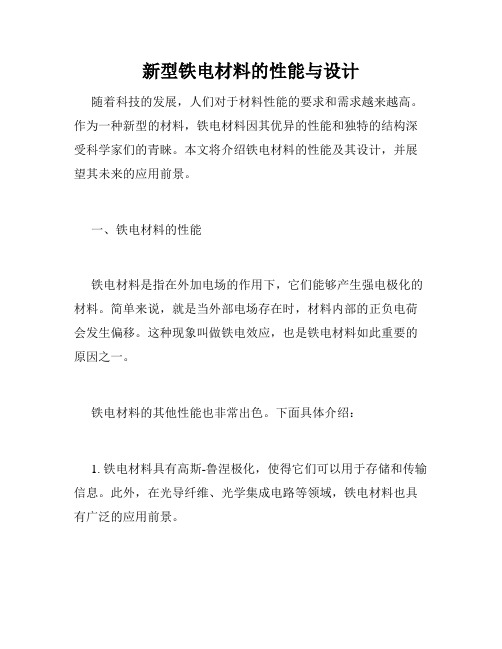 新型铁电材料的性能与设计

随着科技的发展，人们对于材料性能的要求和需求越来越高。作为一种新型的材料，铁电材料因其优异的性能和独特的结构深受科学家们的青睐。本文将介绍铁电材料的性能及其设计，并展望其未来的应用前景。

一、铁电材料的性能

铁电材料是指在外加电场的作用下，它们能够产生强电极化的材料。简单来说，就是当外部电场存在时，材料内部的正负电荷会发生偏移。这种现象叫做铁电效应，也是铁电材料如此重要的原因之一。

铁电材料的其他性能也非常出色。下面具体介绍：

1. 铁电材料具有高斯-鲁涅极化，使得它们可以用于存储和传输信息。此外，在光导纤维、光学集成电路等领域，铁电材料也具有广泛的应用前景。